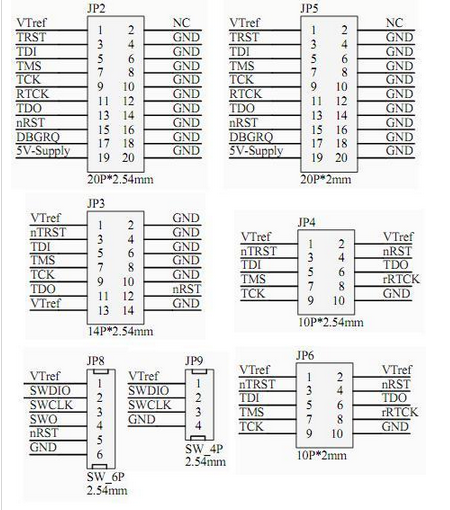 JP2
VTref 1 2 NC
TRST 3 4 GND
TDI 5 6 GND
TMS 7 8 GND
TCK 9 10 GND
RTCK 11 12 GND
TDO 13 14 GND
nRST 15 16 GND
DBGRQ 17 18 GND
5V-Supply 19 20 GND
20P*2.54mm

JP5
VTref 1 2 NC
TRST 3 4 GND
TDI 5 6 GND
TMS 7 8 GND
TCK 9 10 GND
RTCK 11 12 GND
TDO 13 14 GND
nRST 15 16 GND
DBGRQ 17 18 GND
5V-Supply 19 20 GND
20P*2mm

JP3
VTref 1 2 GND
nTRST 3 4 GND
TDI 5 6 GND
TMS 7 8 GND
TCK 9 10 GND
TDO 11 12 nRST
VTref 13 14 GND
14P*2.54mm

JP4
VTref 1 2 VTref
nTRST 3 4 nRST
TDI 5 6 TDO
TMS 7 8 rRTCK
TCK 9 10 GND
10P*2.54mm

JP8
VTref 1
SWDIO 2
SWCLK 3
SWO 4
nRST 5
GND 6
SW_6P
2.54mm

JP9
VTref 1
SWDIO 2
SWCLK 3
GND 4
SW_4P
2.54mm

JP6
VTref 1 2 VTref
nTRST 3 4 nRST
TDI 5 6 TDO
TMS 7 8 rRTCK
TCK 9 10 GND
10P*2mm